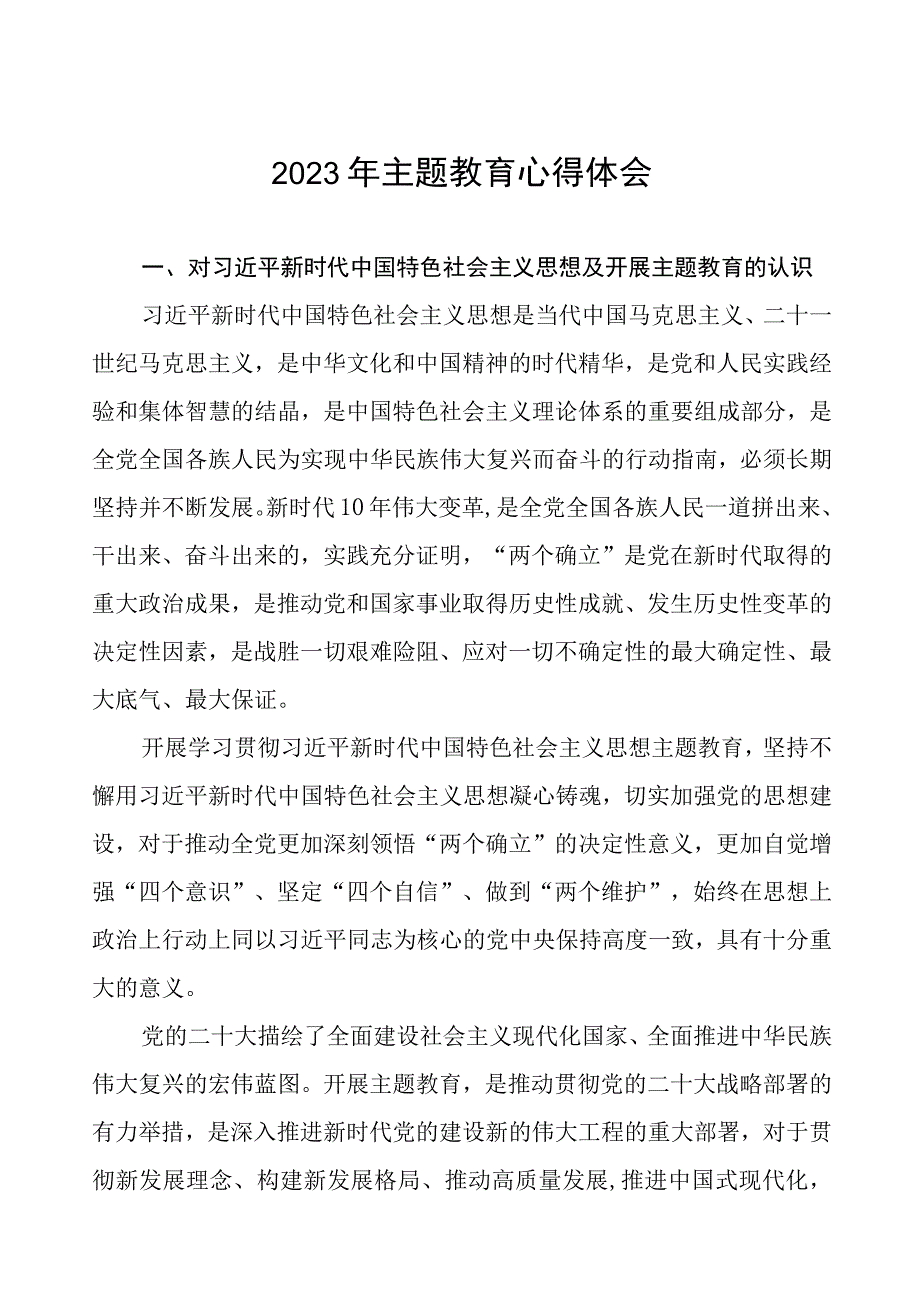 2023年主题教育心得体会

一、对习近平新时代中国特色社会主义思想及开展主题教育的认识

习近平新时代中国特色社会主义思想是当代中国马克思主义、二十一世纪马克思主义，是中华文化和中国精神的时代精华，是党和人民实践经验和集体智慧的结晶，是中国特色社会主义理论体系的重要组成部分，是全党全国各族人民为实现中华民族伟大复兴而奋斗的行动指南，必须长期坚持并不断发展。新时代10年伟大变革,是全党全国各族人民一道拼出来、干出来、奋斗出来的，实践充分证明，“两个确立”是党在新时代取得的重大政治成果，是推动党和国家事业取得历史性成就、发生历史性变革的决定性因素，是战胜一切艰难险阻、应对一切不确定性的最大确定性、最大底气、最大保证。

开展学习贯彻习近平新时代中国特色社会主义思想主题教育，坚持不懈用习近平新时代中国特色社会主义思想凝心铸魂，切实加强党的思想建设，对于推动全党更加深刻领悟“两个确立”的决定性意义，更加自觉增强“四个意识”、坚定“四个自信”、做到“两个维护”，始终在思想上政治上行动上同以习近平同志为核心的党中央保持高度一致，具有十分重大的意义。

党的二十大描绘了全面建设社会主义现代化国家、全面推进中华民族伟大复兴的宏伟蓝图。开展主题教育，是推动贯彻党的二十大战略部署的有力举措，是深入推进新时代党的建设新的伟大工程的重大部署，对于贯彻新发展理念、构建新发展格局、推动高质量发展,推进中国式现代化，